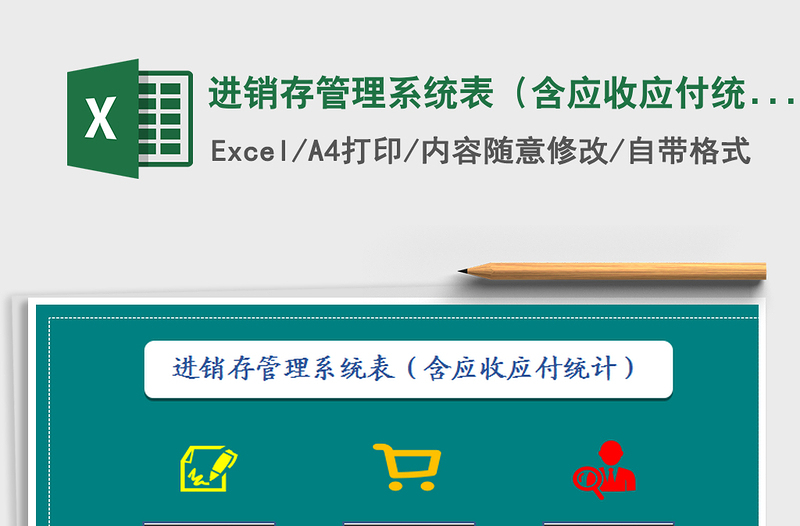 X

进销存管理系统表（含应收应付统...

Excel/A4打印/内容随意修改/自带格式

进销存管理系统表（含应收应付统计）